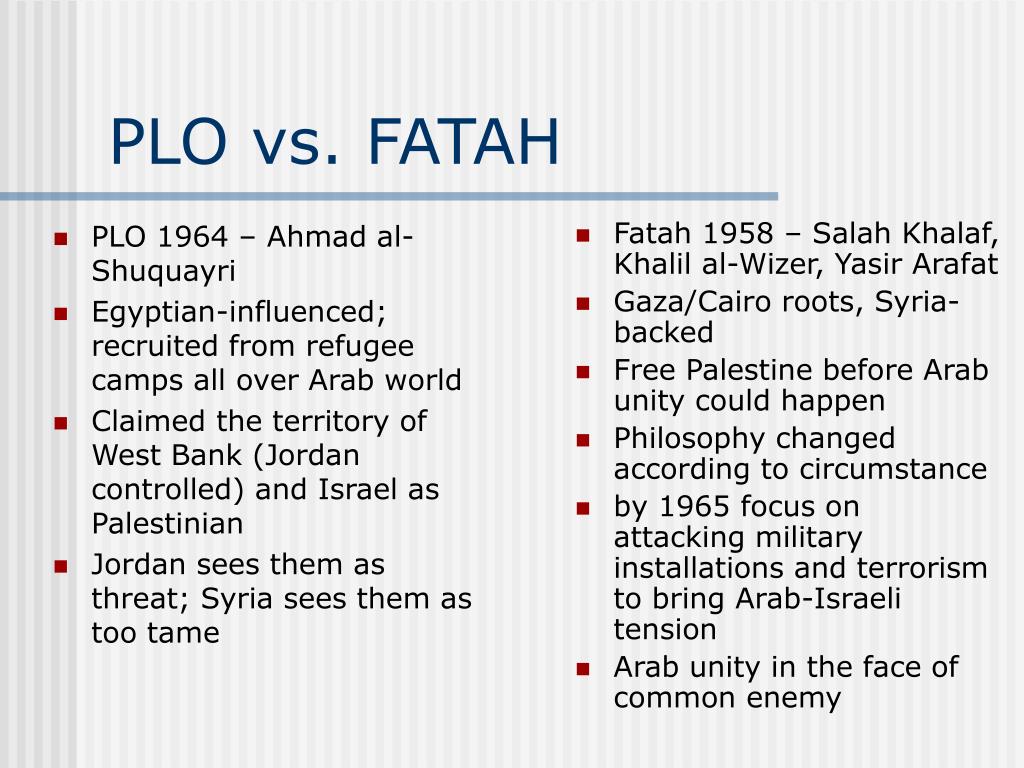 PLO vs. FATAH

- PLO 1964 – Ahmad al-Shuquayri
- Egyptian-influenced; recruited from refugee camps all over Arab world
- Claimed the territory of West Bank (Jordan controlled) and Israel as Palestinian
- Jordan sees them as threat; Syria sees them as too tame

- Fatah 1958 – Salah Khalaf, Khalil al-Wizer, Yasir Arafat
- Gaza/Cairo roots, Syria-backed
- Free Palestine before Arab unity could happen
- Philosophy changed according to circumstance
- by 1965 focus on attacking military installations and terrorism to bring Arab-Israeli tension
- Arab unity in the face of common enemy